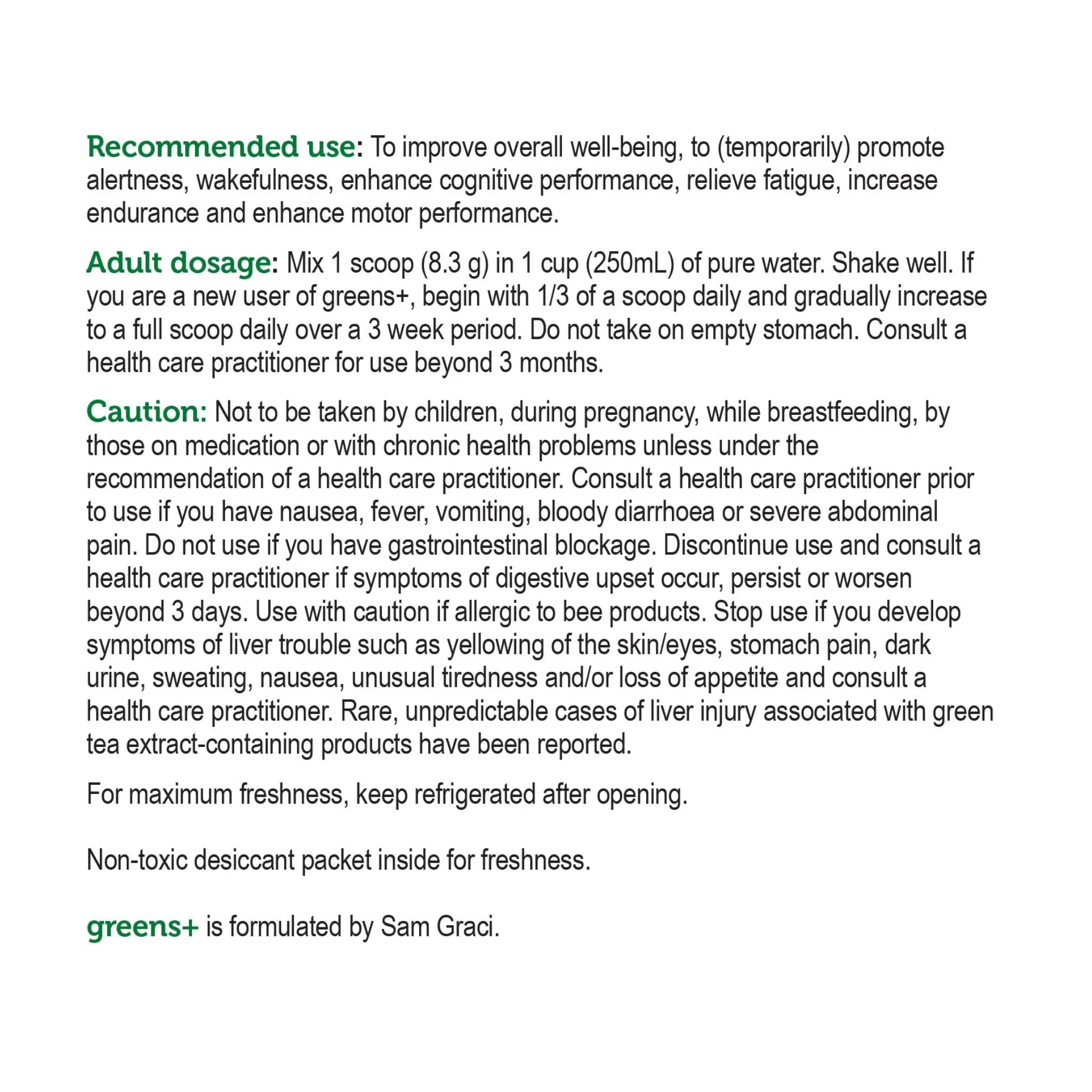 Recommended use: To improve overall well-being, to (temporarily) promote alertness, wakefulness, enhance cognitive performance, relieve fatigue, increase endurance and enhance motor performance.

Adult dosage: Mix 1 scoop (8.3 g) in 1 cup (250mL) of pure water. Shake well. If you are a new user of greens+, begin with 1/3 of a scoop daily and gradually increase to a full scoop daily over a 3 week period. Do not take on empty stomach. Consult a health care practitioner for use beyond 3 months.

Caution: Not to be taken by children, during pregnancy, while breastfeeding, by those on medication or with chronic health problems unless under the recommendation of a health care practitioner. Consult a health care practitioner prior to use if you have nausea, fever, vomiting, bloody diarrhoea or severe abdominal pain. Do not use if you have gastrointestinal blockage. Discontinue use and consult a health care practitioner if symptoms of digestive upset occur, persist or worsen beyond 3 days. Use with caution if allergic to bee products. Stop use if you develop symptoms of liver trouble such as yellowing of the skin/eyes, stomach pain, dark urine, sweating, nausea, unusual tiredness and/or loss of appetite and consult a health care practitioner. Rare, unpredictable cases of liver injury associated with green tea extract-containing products have been reported.

For maximum freshness, keep refrigerated after opening.

Non-toxic desiccant packet inside for freshness.

greens+ is formulated by Sam Graci.